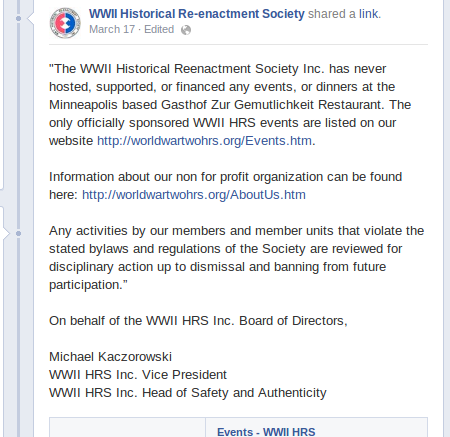 WWII Historical Re-enactment Society shared a link.
March 17 · Edited

"The WWII Historical Reenactment Society Inc. has never hosted, supported, or financed any events, or dinners at the Minneapolis based Gasthof Zur Gemutlichkeit Restaurant. The only officially sponsored WWII HRS events are listed on our website http://worldwartwohrs.org/Events.htm.

Information about our non for profit organization can be found here: http://worldwartwohrs.org/AboutUs.htm

Any activities by our members and member units that violate the stated bylaws and regulations of the Society are reviewed for disciplinary action up to dismissal and banning from future participation.”

On behalf of the WWII HRS Inc. Board of Directors,

Michael Kaczorowski
WWII HRS Inc. Vice President
WWII HRS Inc. Head of Safety and Authenticity

Events - WWII HRS